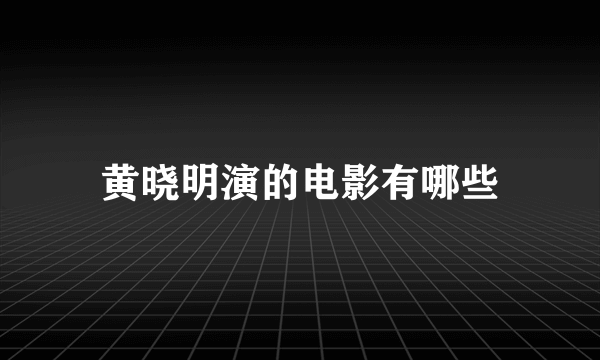 黄晓明演的电影有哪些